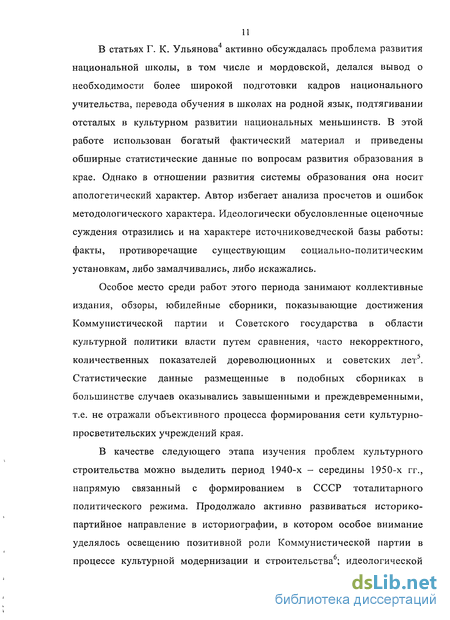 11

В статьях Г. К. Ульянова$^4$ активно обсуждалась проблема развития национальной школы, в том числе и мордовской, делался вывод о необходимости более широкой подготовки кадров национального учительства, перевода обучения в школах на родной язык, подтягивании отсталых в культурном развитии национальных меньшинств. В этой работе использован богатый фактический материал и приведены обширные статистические данные по вопросам развития образования в крае. Однако в отношении развития системы образования она носит апологетический характер. Автор избегает анализа просчетов и ошибок методологического характера. Идеологически обусловленные оценочные суждения отразились и на характере источниковедческой базы работы: факты, противоречащие существующим социально-политическим установкам, либо замалчивались, либо искажались.

Особое место среди работ этого периода занимают коллективные издания, обзоры, юбилейные сборники, показывающие достижения Коммунистической партии и Советского государства в области культурной политики власти путем сравнения, часто некорректного, количественных показателей дореволюционных и советских лет$^5$. Статистические данные размещенные в подобных сборниках в большинстве случаев оказывались завышенными и преждевременными, т.е. не отражали объективного процесса формирования сети культурно-просветительских учреждений края.

В качестве следующего этапа изучения проблем культурного строительства можно выделить период 1940-х – середины 1950-х гг., напрямую связанный с формированием в СССР тоталитарного политического режима. Продолжало активно развиваться историко-партийное направление в историографии, в котором особое внимание уделялось освещению позитивной роли Коммунистической партии в процессе культурной модернизации и строительства$^6$; идеологической

dsLib.net
библиотека диссертаций